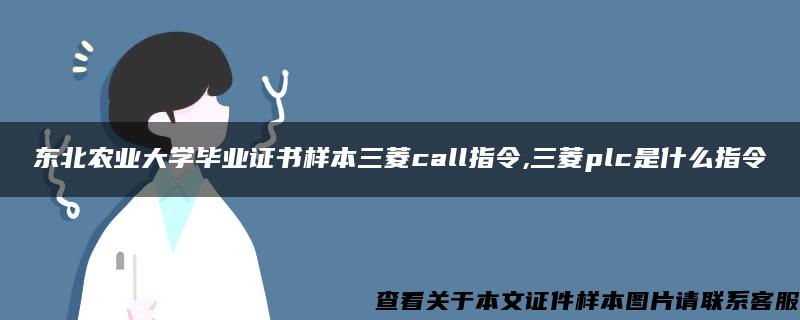 东北农业大学毕业证书样本三菱call指令,三菱plc是什么指令

查看关于本文证件样本图片请联系客服